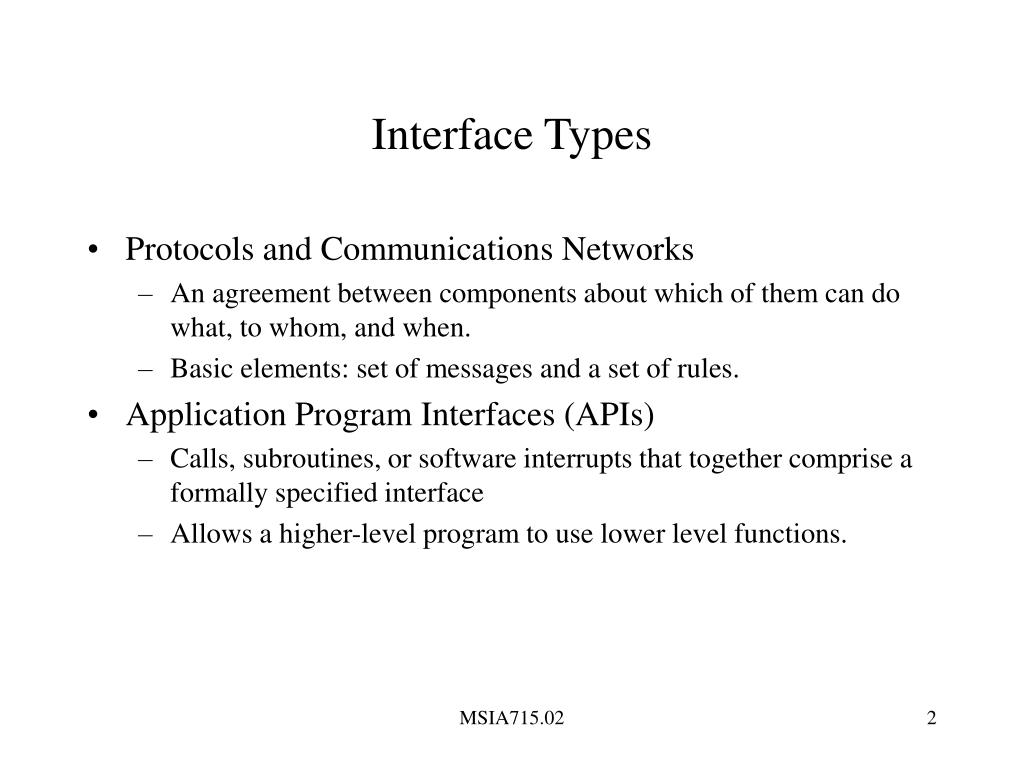 Interface Types

• Protocols and Communications Networks
– An agreement between components about which of them can do what, to whom, and when.
– Basic elements: set of messages and a set of rules.

• Application Program Interfaces (APIs)
– Calls, subroutines, or software interrupts that together comprise a formally specified interface
– Allows a higher-level program to use lower level functions.

MSIA715.02

2